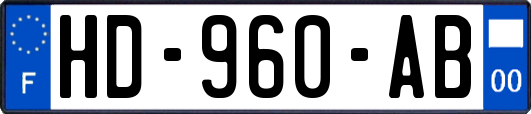 F
HD-960-AB
00